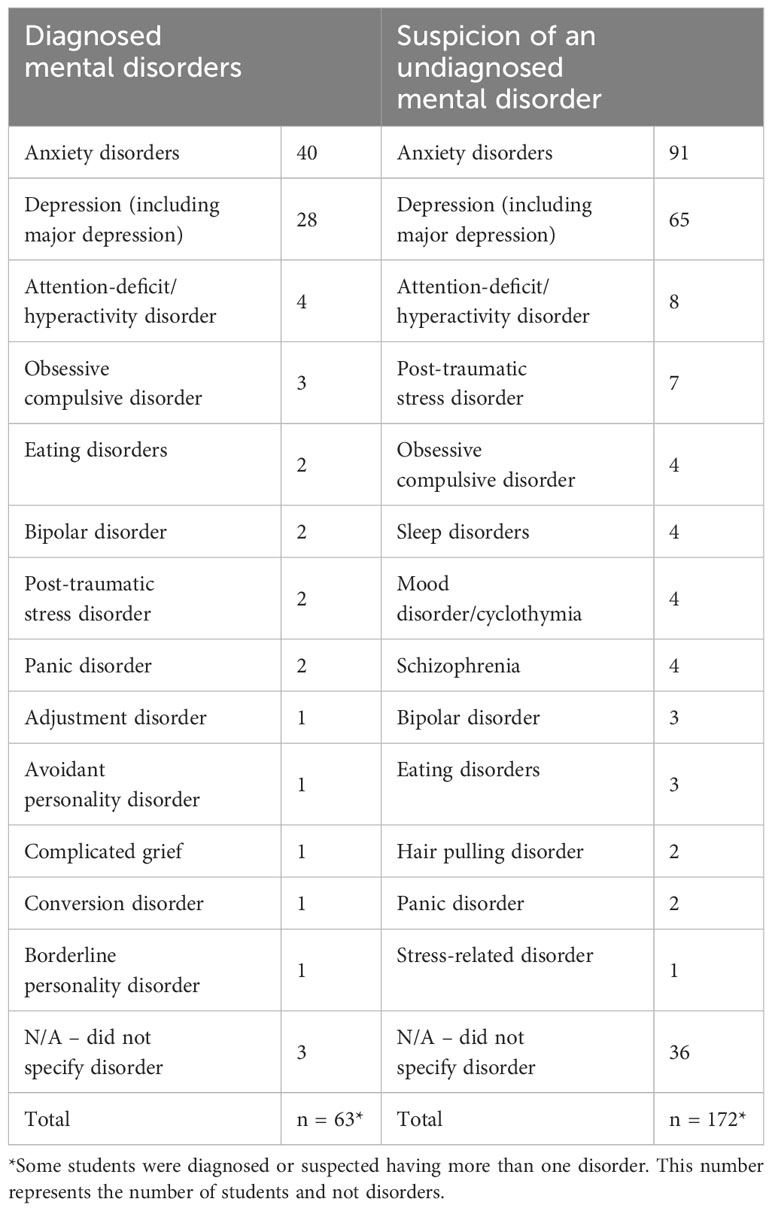 | Diagnosed mental disorders | | Suspicion of an undiagnosed mental disorder | |
|---|---|---|---|
| Anxiety disorders | 40 | Anxiety disorders | 91 |
| Depression (including major depression) | 28 | Depression (including major depression) | 65 |
| Attention-deficit/ hyperactivity disorder | 4 | Attention-deficit/ hyperactivity disorder | 8 |
| Obsessive compulsive disorder | 3 | Post-traumatic stress disorder | 7 |
| Eating disorders | 2 | Obsessive compulsive disorder | 4 |
| Bipolar disorder | 2 | Sleep disorders | 4 |
| Post-traumatic stress disorder | 2 | Mood disorder/cyclothymia | 4 |
| Panic disorder | 2 | Schizophrenia | 4 |
| Adjustment disorder | 1 | Bipolar disorder | 3 |
| Avoidant personality disorder | 1 | Eating disorders | 3 |
| Complicated grief | 1 | Hair pulling disorder | 2 |
| Conversion disorder | 1 | Panic disorder | 2 |
| Borderline personality disorder | 1 | Stress-related disorder | 1 |
| N/A – did not specify disorder | 3 | N/A – did not specify disorder | 36 |
| Total | n = 63* | Total | n = 172* |

*Some students were diagnosed or suspected having more than one disorder. This number represents the number of students and not disorders.